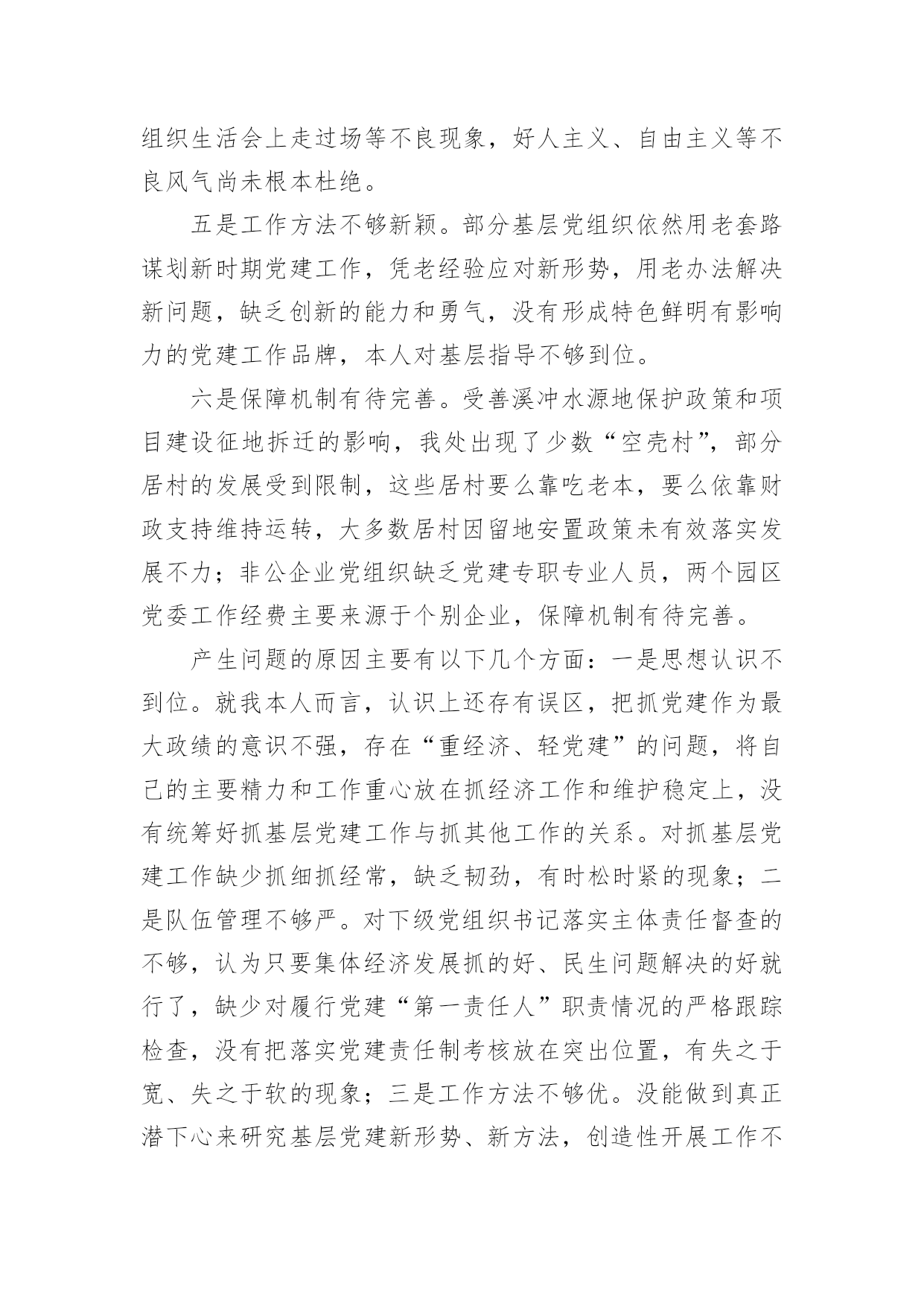 组织生活会上走过场等不良现象，好人主义、自由主义等不良风气尚未根本杜绝。

五是工作方法不够新颖。部分基层党组织依然用老套路谋划新时期党建工作，凭老经验应对新形势，用老办法解决新问题，缺乏创新的能力和勇气，没有形成特色鲜明有影响力的党建工作品牌，本人对基层指导不够到位。

六是保障机制有待完善。受善溪冲水源地保护政策和项目建设征地拆迁的影响，我处出现了少数“空壳村”，部分居村的发展受到限制，这些居村要么靠吃老本，要么依靠财政支持维持运转，大多数居村因留地安置政策未有效落实发展不力；非公企业党组织缺乏党建专职专业人员，两个园区党委工作经费主要来源于个别企业，保障机制有待完善。

产生问题的原因主要有以下几个方面：一是思想认识不到位。就我本人而言，认识上还存有误区，把抓党建作为最大政绩的意识不强，存在“重经济、轻党建”的问题，将自己的主要精力和工作重心放在抓经济工作和维护稳定上，没有统筹好抓基层党建工作与抓其他工作的关系。对抓基层党建工作缺少抓细抓经常，缺乏韧劲，有时松时紧的现象；二是队伍管理不够严。对下级党组织书记落实主体责任督查的不够，认为只要集体经济发展抓的好、民生问题解决的好就行了，缺少对履行党建“第一责任人”职责情况的严格跟踪检查，没有把落实党建责任制考核放在突出位置，有失之于宽、失之于软的现象；三是工作方法不够优。没能做到真正潜下心来研究基层党建新形势、新方法，创造性开展工作不